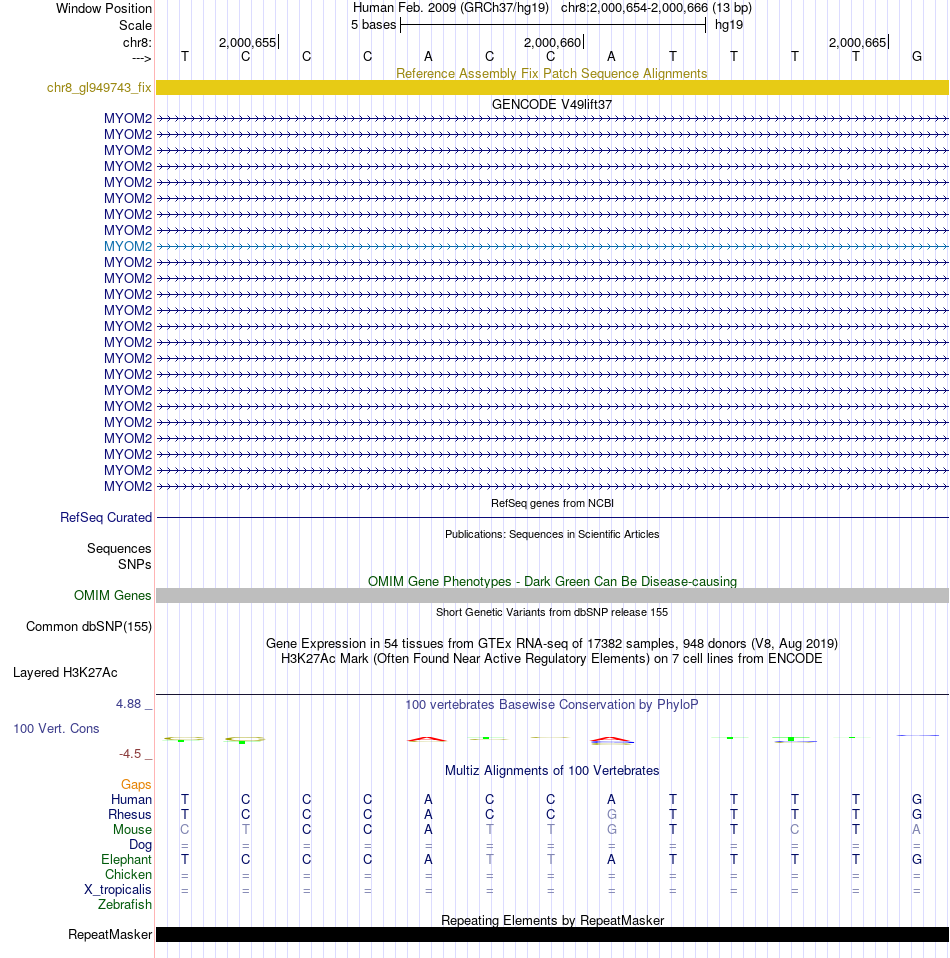 Window Position Human Feb. 2009 (GRCh37/hg19) chr8:2,000,654-2,000,666 (13 bp)
Scale 5 bases hg19
chr8: 2,000,655 2,000,660 2,000,665
---> T C C C A C C A T T T T G
Reference Assembly Fix Patch Sequence Alignments
chr8_gl949743_fix
GENCODE V49lift37
MYOM2
MYOM2
MYOM2
MYOM2
MYOM2
MYOM2
MYOM2
MYOM2
MYOM2
MYOM2
MYOM2
MYOM2
MYOM2
MYOM2
MYOM2
MYOM2
MYOM2
MYOM2
MYOM2
MYOM2
MYOM2
MYOM2
MYOM2
MYOM2
RefSeq genes from NCBI
RefSeq Curated
Publications: Sequences in Scientific Articles
Sequences
SNPs
OMIM Gene Phenotypes - Dark Green Can Be Disease-causing
OMIM Genes
Short Genetic Variants from dbSNP release 155
Common dbSNP(155)
Gene Expression in 54 tissues from GTEx RNA-seq of 17382 samples, 948 donors (V8, Aug 2019)
H3K27Ac Mark (Often Found Near Active Regulatory Elements) on 7 cell lines from ENCODE
Layered H3K27Ac
4.88 _
100 vertebrates Basewise Conservation by PhyloP
100 Vert. Cons
-4.5 _
Multiz Alignments of 100 Vertebrates
Gaps
Human T C C C A C C A T T T T G
Rhesus T C C C A C C G T T T T G
Mouse C T C C A T T G T T C T A
Dog = = = = = = = = = = = = =
Elephant T C C C A T T A T T T T G
Chicken = = = = = = = = = = = = =
X_tropicalis = = = = = = = = = = = = =
Zebrafish
Repeating Elements by RepeatMasker
RepeatMasker